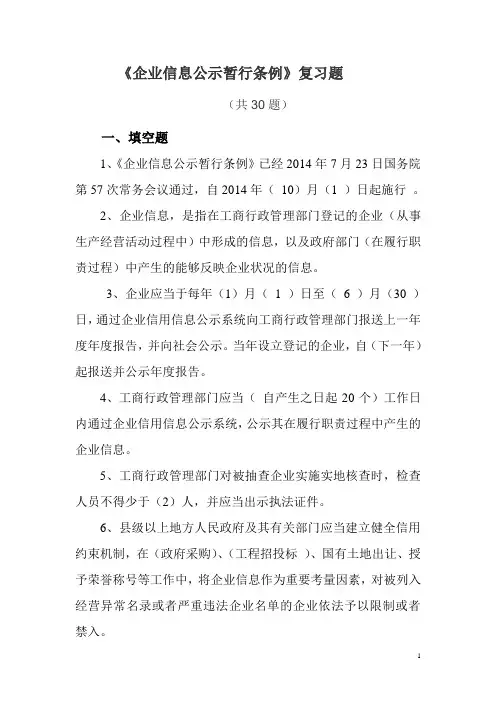 《企业信息公示暂行条例》复习题

（共 30 题）

一、填空题

1、《企业信息公示暂行条例》已经 2014 年 7 月 23 日国务院第 57 次常务会议通过，自 2014 年（ 10）月（1 ）日起施行 。

2、企业信息，是指在工商行政管理部门登记的企业（从事生产经营活动过程中）中形成的信息，以及政府部门（在履行职责过程）中产生的能够反映企业状况的信息。

3、企业应当于每年（1）月（ 1 ）日至（ 6 ）月（30 ）日，通过企业信用信息公示系统向工商行政管理部门报送上一年度年度报告，并向社会公示。当年设立登记的企业，自（下一年）起报送并公示年度报告。

4、工商行政管理部门应当（ 自产生之日起 20 个）工作日内通过企业信用信息公示系统，公示其在履行职责过程中产生的企业信息。

5、工商行政管理部门对被抽查企业实施实地核查时，检查人员不得少于（2）人，并应当出示执法证件。

6、县级以上地方人民政府及其有关部门应当建立健全信用约束机制，在（政府采购）、（工程招投标 ）、国有土地出让、授予荣誉称号等工作中，将企业信息作为重要考量因素，对被列入经营异常名录或者严重违法企业名单的企业依法予以限制或者禁入。

1